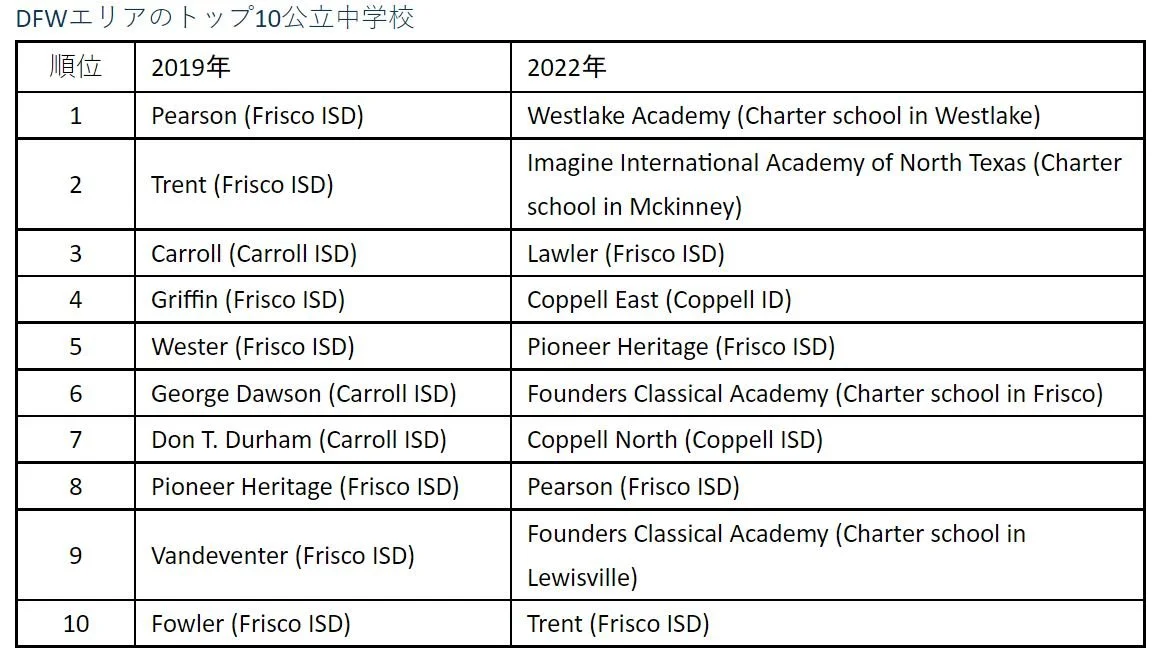 DFWエリアのトップ10公立中学校

| 順位 | 2019年 | 2022年 |
|---|---|---|
| 1 | Pearson (Frisco ISD) | Westlake Academy (Charter school in Westlake) |
| 2 | Trent (Frisco ISD) | Imagine International Academy of North Texas (Charter school in Mckinney) |
| 3 | Carroll (Carroll ISD) | Lawler (Frisco ISD) |
| 4 | Griffin (Frisco ISD) | Coppell East (Coppell ID) |
| 5 | Wester (Frisco ISD) | Pioneer Heritage (Frisco ISD) |
| 6 | George Dawson (Carroll ISD) | Founders Classical Academy (Charter school in Frisco) |
| 7 | Don T. Durham (Carroll ISD) | Coppell North (Coppell ISD) |
| 8 | Pioneer Heritage (Frisco ISD) | Pearson (Frisco ISD) |
| 9 | Vandeventer (Frisco ISD) | Founders Classical Academy (Charter school in Lewisville) |
| 10 | Fowler (Frisco ISD) | Trent (Frisco ISD) |